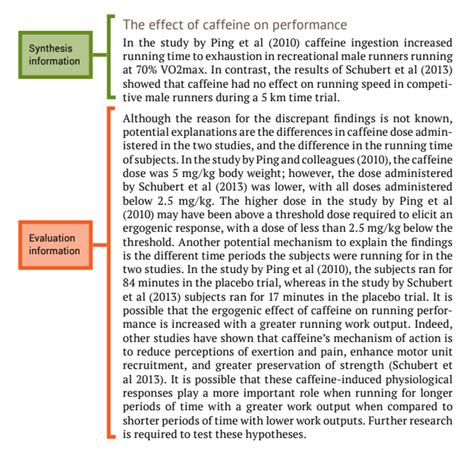 Synthesis information

The effect of caffeine on performance

In the study by Ping et al (2010) caffeine ingestion increased running time to exhaustion in recreational male runners running at 70% VO2max. In contrast, the results of Schubert et al (2013) showed that caffeine had no effect on running speed in competitive male runners during a 5 km time trial.

Evaluation information

Although the reason for the discrepant findings is not known, potential explanations are the differences in caffeine dose administered in the two studies, and the difference in the running time of subjects. In the study by Ping and colleagues (2010), the caffeine dose was 5 mg/kg body weight; however, the dose administered by Schubert et al (2013) was lower, with all doses administered below 2.5 mg/kg. The higher dose in the study by Ping et al (2010) may have been above a threshold dose required to elicit an ergogenic response, with a dose of less than 2.5 mg/kg below the threshold. Another potential mechanism to explain the findings is the different time periods the subjects were running for in the two studies. In the study by Ping et al (2010), the subjects ran for 84 minutes in the placebo trial, whereas in the study by Schubert et al (2013) subjects ran for 17 minutes in the placebo trial. It is possible that the ergogenic effect of caffeine on running performance is increased with a greater running work output. Indeed, other studies have shown that caffeine's mechanism of action is to reduce perceptions of exertion and pain, enhance motor unit recruitment, and greater preservation of strength (Schubert et al 2013). It is possible that these caffeine-induced physiological responses play a more important role when running for longer periods of time with a greater work output when compared to shorter periods of time with lower work outputs. Further research is required to test these hypotheses.